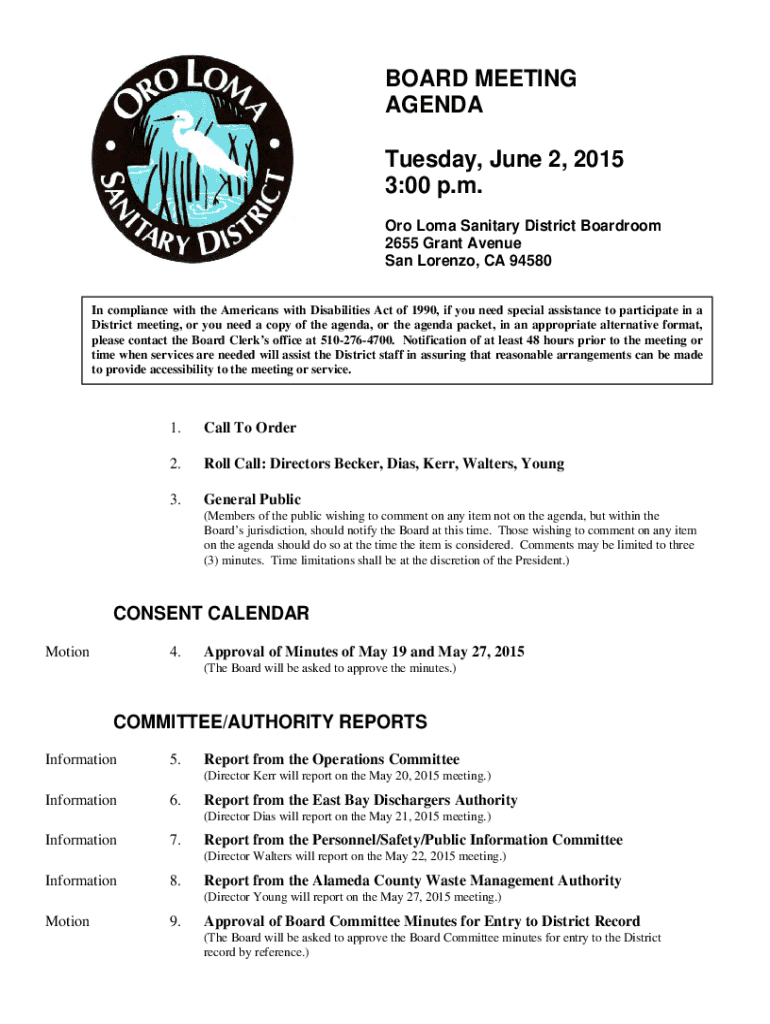 ORO LOMA SANITARY DISTRICT

BOARD MEETING AGENDA

Tuesday, June 2, 2015
3:00 p.m.

Oro Loma Sanitary District Boardroom
2655 Grant Avenue
San Lorenzo, CA 94580

In compliance with the Americans with Disabilities Act of 1990, if you need special assistance to participate in a District meeting, or you need a copy of the agenda, or the agenda packet, in an appropriate alternative format, please contact the Board Clerk's office at 510-276-4700. Notification of at least 48 hours prior to the meeting or time when services are needed will assist the District staff in assuring that reasonable arrangements can be made to provide accessibility to the meeting or service.

1. Call To Order

2. Roll Call: Directors Becker, Dias, Kerr, Walters, Young

3. General Public
(Members of the public wishing to comment on any item not on the agenda, but within the Board's jurisdiction, should notify the Board at this time. Those wishing to comment on any item on the agenda should do so at the time the item is considered. Comments may be limited to three (3) minutes. Time limitations shall be at the discretion of the President.)

CONSENT CALENDAR

Motion 4. Approval of Minutes of May 19 and May 27, 2015
(The Board will be asked to approve the minutes.)

COMMITTEE/AUTHORITY REPORTS

Information 5. Report from the Operations Committee
(Director Kerr will report on the May 20, 2015 meeting.)

Information 6. Report from the East Bay Dischargers Authority
(Director Dias will report on the May 21, 2015 meeting.)

Information 7. Report from the Personnel/Safety/Public Information Committee
(Director Walters will report on the May 22, 2015 meeting.)

Information 8. Report from the Alameda County Waste Management Authority
(Director Young will report on the May 27, 2015 meeting.)

Motion 9. Approval of Board Committee Minutes for Entry to District Record
(The Board will be asked to approve the Board Committee minutes for entry to the District record by reference.)